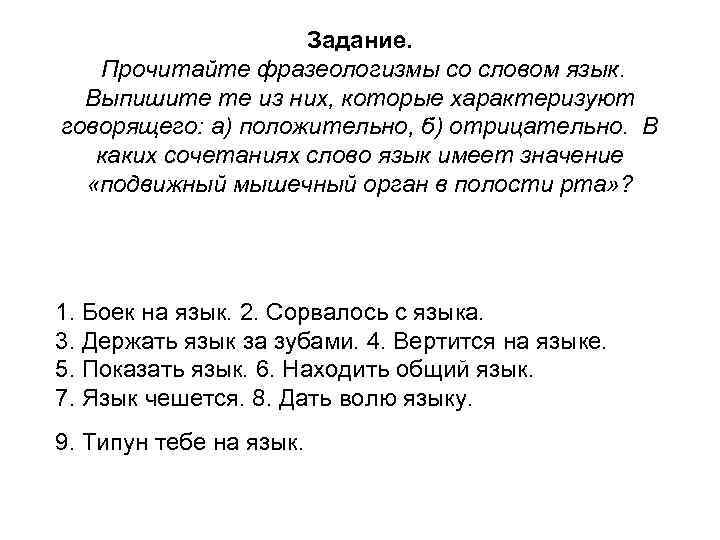 Задание.
Прочитайте фразеологизмы со словом язык. Выпишите те из них, которые характеризуют говорящего: а) положительно, б) отрицательно. В каких сочетаниях слово язык имеет значение «подвижный мышечный орган в полости рта»?

1. Боек на язык. 2. Сорвалось с языка.
3. Держать язык за зубами. 4. Вертится на языке.
5. Показать язык. 6. Находить общий язык.
7. Язык чешется. 8. Дать волю языку.

9. Типун тебе на язык.